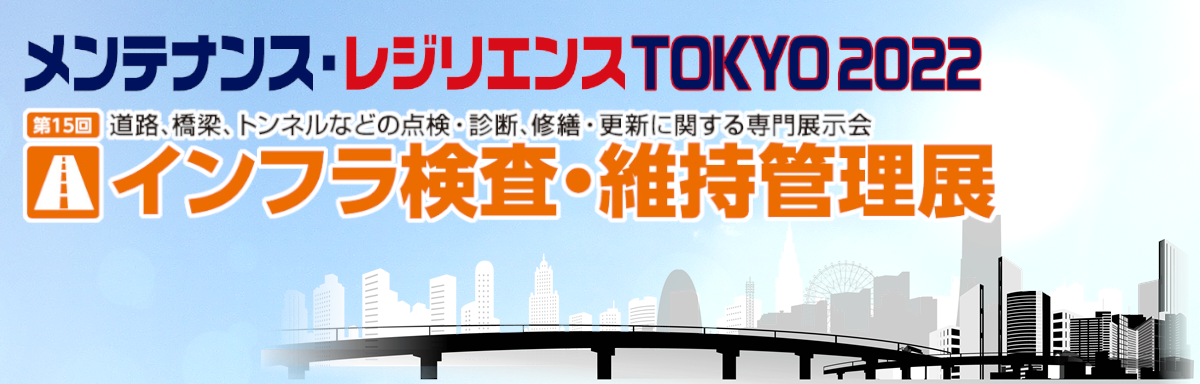 メンテナンス・レジリエンスTOKYO 2022

第15回 道路、橋梁、トンネルなどの点検・診断、修繕・更新に関する専門展示会

インフラ検査・維持管理展